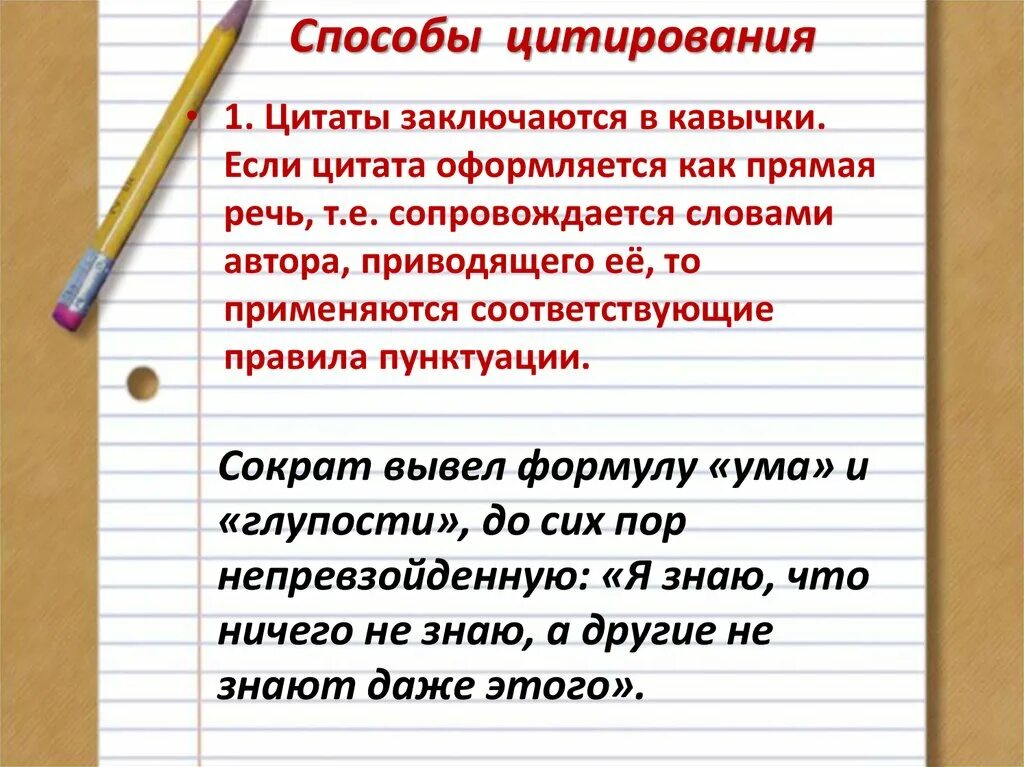 Способы цитирования

• 1. Цитаты заключаются в кавычки. Если цитата оформляется как прямая речь, т.е. сопровождается словами автора, приводящего её, то применяются соответствующие правила пунктуации.

Сократ вывел формулу «ума» и «глупости», до сих пор непревзойденную: «Я знаю, что ничего не знаю, а другие не знают даже этого».